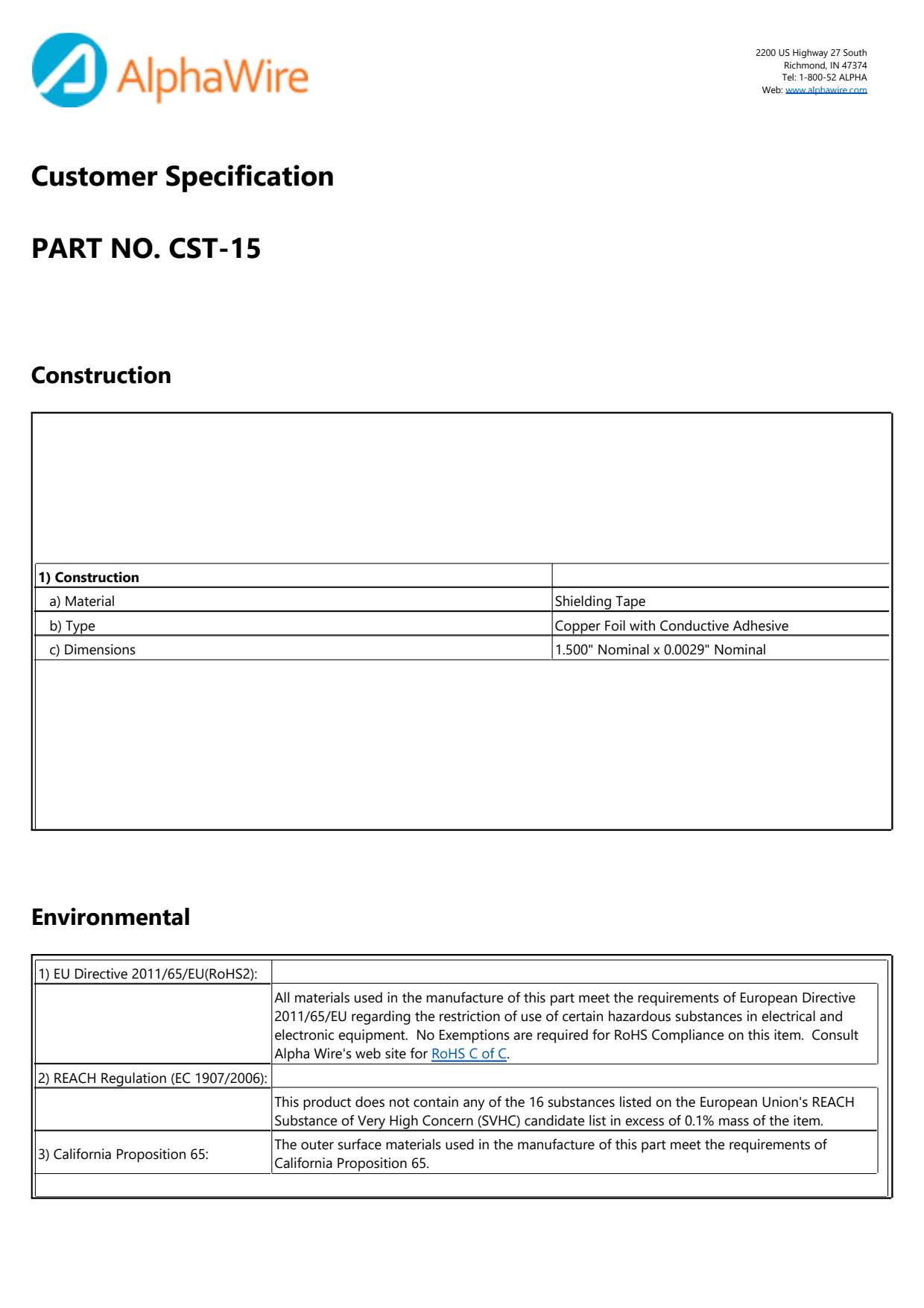 AlphaWire

2200 US Highway 27 South
Richmond, IN 47374
Tel: 1-800-52 ALPHA
Web: www.alphawire.com

Customer Specification

PART NO. CST-15

Construction

| 1) Construction | |
|---|---|
| a) Material | Shielding Tape |
| b) Type | Copper Foil with Conductive Adhesive |
| c) Dimensions | 1.500" Nominal x 0.0029" Nominal |

Environmental

| 1) EU Directive 2011/65/EU(RoHS2): | |
|---|---|
| | All materials used in the manufacture of this part meet the requirements of European Directive 2011/65/EU regarding the restriction of use of certain hazardous substances in electrical and electronic equipment. No Exemptions are required for RoHS Compliance on this item. Consult Alpha Wire's web site for RoHS C of C. |
| 2) REACH Regulation (EC 1907/2006): | |
| | This product does not contain any of the 16 substances listed on the European Union's REACH Substance of Very High Concern (SVHC) candidate list in excess of 0.1% mass of the item. |
| 3) California Proposition 65: | The outer surface materials used in the manufacture of this part meet the requirements of California Proposition 65. |